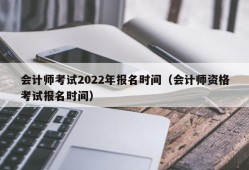 会计师考试2022年报名时间（会计师资格考试报名时间）